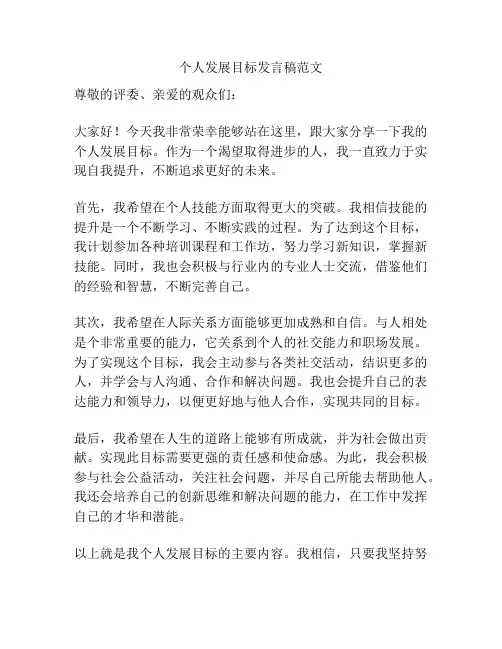 个人发展目标发言稿范文

尊敬的评委、亲爱的观众们：

大家好！今天我非常荣幸能够站在这里，跟大家分享一下我的个人发展目标。作为一个渴望取得进步的人，我一直致力于实现自我提升，不断追求更好的未来。

首先，我希望在个人技能方面取得更大的突破。我相信技能的提升是一个不断学习、不断实践的过程。为了达到这个目标，我计划参加各种培训课程和工作坊，努力学习新知识，掌握新技能。同时，我也会积极与行业内的专业人士交流，借鉴他们的经验和智慧，不断完善自己。

其次，我希望在人际关系方面能够更加成熟和自信。与人相处是个非常重要的能力，它关系到个人的社交能力和职场发展。为了实现这个目标，我会主动参与各类社交活动，结识更多的人，并学会与人沟通、合作和解决问题。我也会提升自己的表达能力和领导力，以便更好地与他人合作，实现共同的目标。

最后，我希望在人生的道路上能够有所成就，并为社会做出贡献。实现此目标需要更强的责任感和使命感。为此，我会积极参与社会公益活动，关注社会问题，并尽自己所能去帮助他人。我还会培养自己的创新思维和解决问题的能力，在工作中发挥自己的才华和潜能。

以上就是我个人发展目标的主要内容。我相信，只要我坚持努